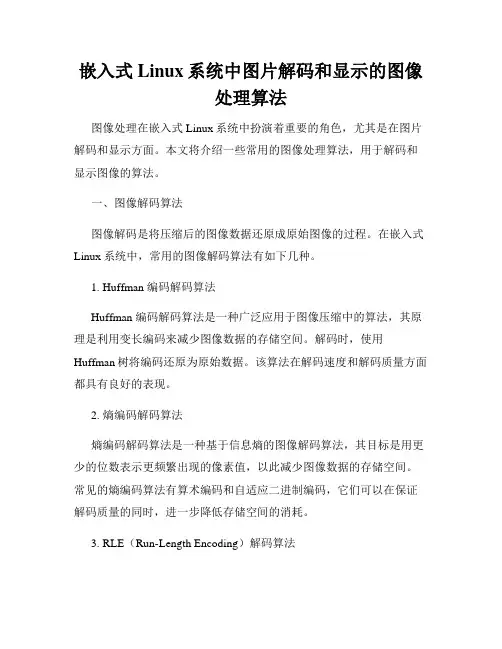 嵌入式 Linux 系统中图片解码和显示的图像处理算法

图像处理在嵌入式 Linux 系统中扮演着重要的角色，尤其是在图片解码和显示方面。本文将介绍一些常用的图像处理算法，用于解码和显示图像的算法。

一、图像解码算法

图像解码是将压缩后的图像数据还原成原始图像的过程。在嵌入式 Linux 系统中，常用的图像解码算法有如下几种。

1. Huffman 编码解码算法

Huffman 编码解码算法是一种广泛应用于图像压缩中的算法，其原理是利用变长编码来减少图像数据的存储空间。解码时，使用 Huffman 树将编码还原为原始数据。该算法在解码速度和解码质量方面都具有良好的表现。

2. 熵编码解码算法

熵编码解码算法是一种基于信息熵的图像解码算法，其目标是用更少的位数表示更频繁出现的像素值，以此减少图像数据的存储空间。常见的熵编码算法有算术编码和自适应二进制编码，它们可以在保证解码质量的同时，进一步降低存储空间的消耗。

3. RLE（Run-Length Encoding）解码算法